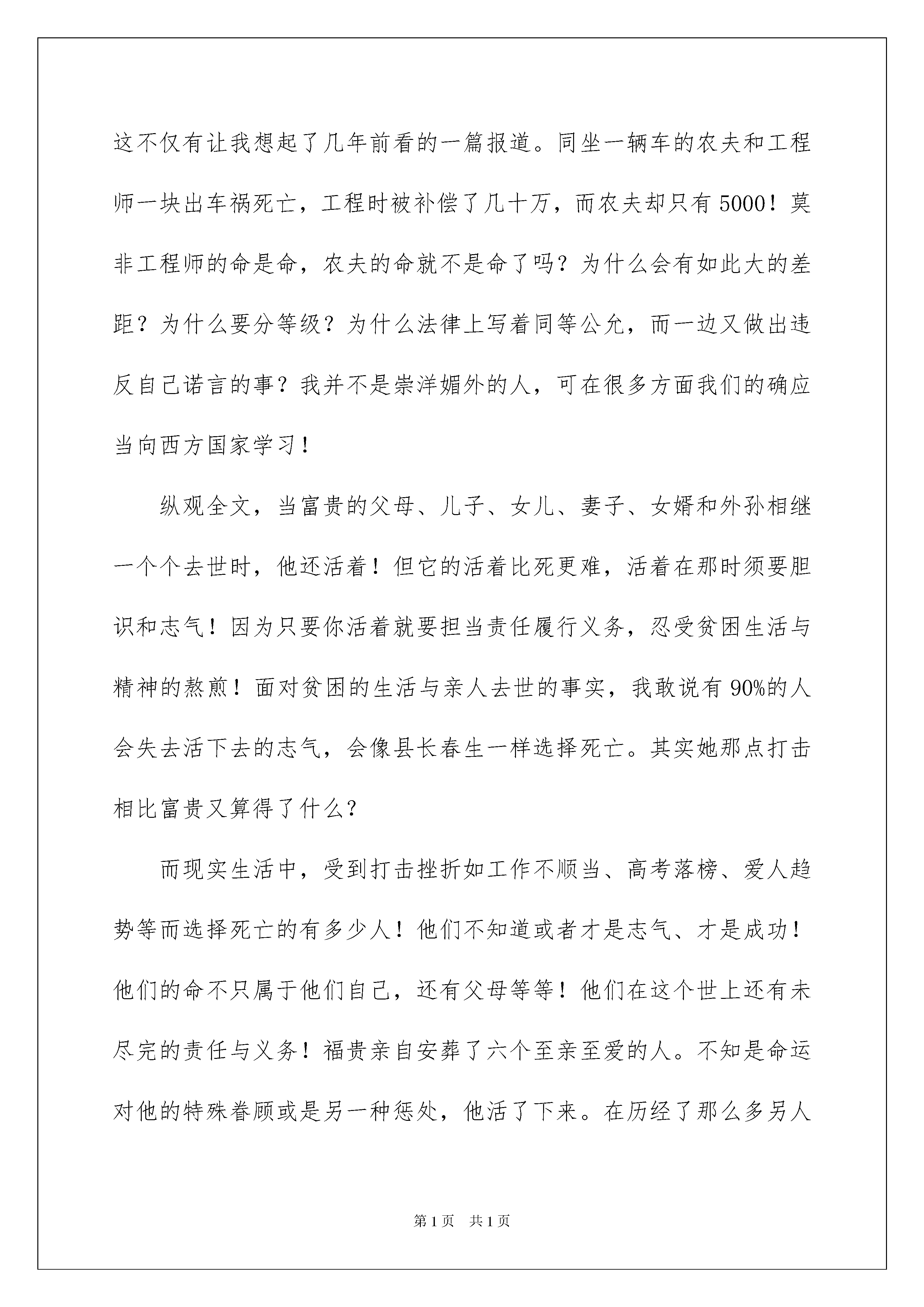 这不仅有让我想起了几年前看的一篇报道。同坐一辆车的农夫和工程师一块出车祸死亡，工程时被补偿了几十万，而农夫却只有5000！莫非工程师的命是命，农夫的命就不是命了吗？为什么会有如此大的差距？为什么要分等级？为什么法律上写着同等公允，而一边又做出违反自己诺言的事？我并不是崇洋媚外的人，可在很多方面我们的确应当向西方国家学习！

纵观全文，当富贵的父母、儿子、女儿、妻子、女婿和外孙相继一个个去世时，他还活着！但它的活着比死更难，活着在那时须要胆识和志气！因为只要你活着就要担当责任履行义务，忍受贫困生活与精神的熬煎！面对贫困的生活与亲人去世的事实，我敢说有90%的人会失去活下去的志气，会像县长春生一样选择死亡。其实她那点打击相比富贵又算得了什么？

而现实生活中，受到打击挫折如工作不顺当、高考落榜、爱人趋势等而选择死亡的有多少人！他们不知道或者才是志气、才是成功！他们的命不只属于他们自己，还有父母等等！他们在这个世上还有未尽完的责任与义务！福贵亲自安葬了六个至亲至爱的人。不知是命运对他的特殊眷顾或是另一种惩处，他活了下来。在历经了那么多另人

第1页 共1页